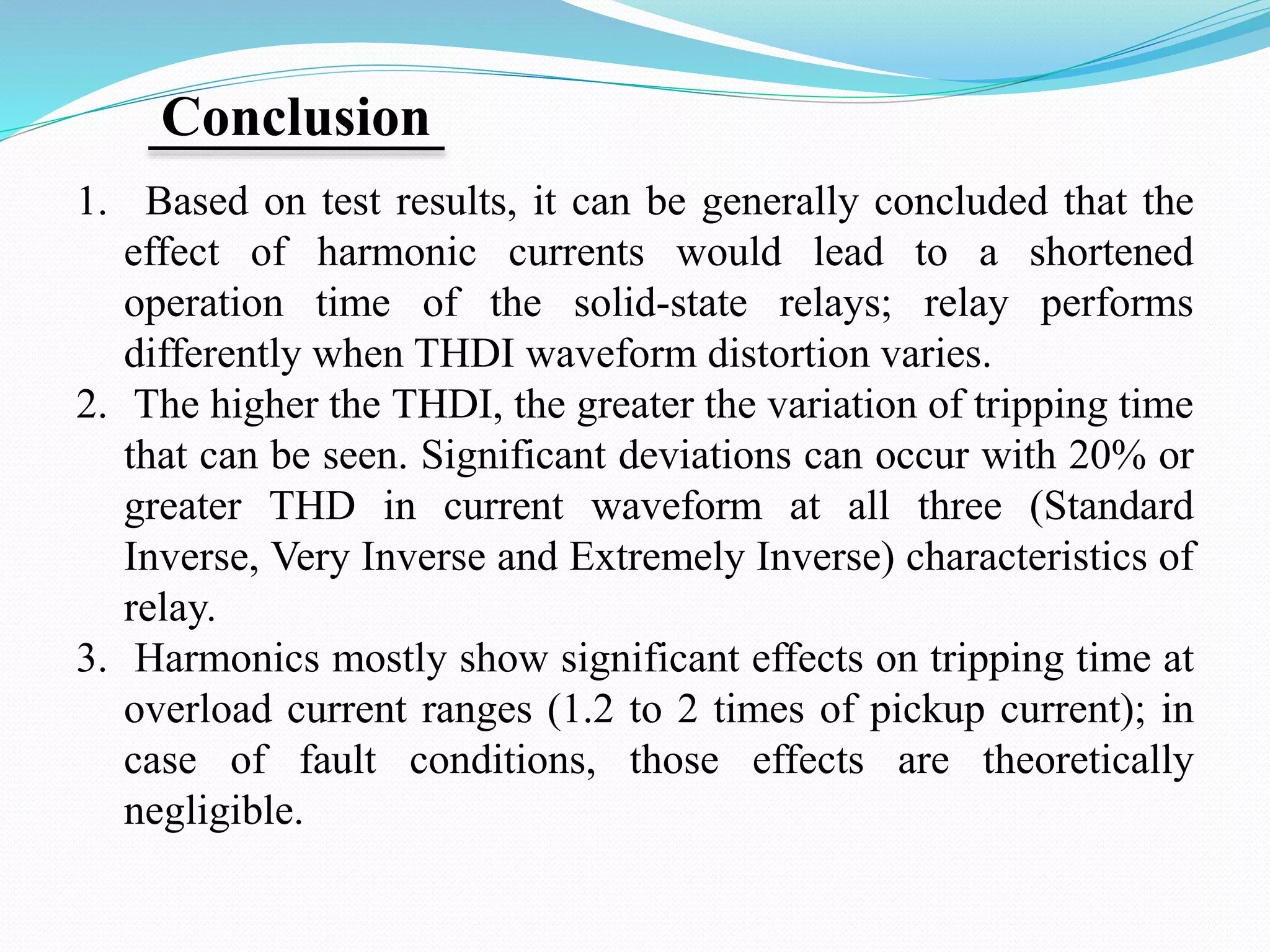 Conclusion

1. Based on test results, it can be generally concluded that the effect of harmonic currents would lead to a shortened operation time of the solid-state relays; relay performs differently when THDI waveform distortion varies.
2. The higher the THDI, the greater the variation of tripping time that can be seen. Significant deviations can occur with 20% or greater THD in current waveform at all three (Standard Inverse, Very Inverse and Extremely Inverse) characteristics of relay.
3. Harmonics mostly show significant effects on tripping time at overload current ranges (1.2 to 2 times of pickup current); in case of fault conditions, those effects are theoretically negligible.